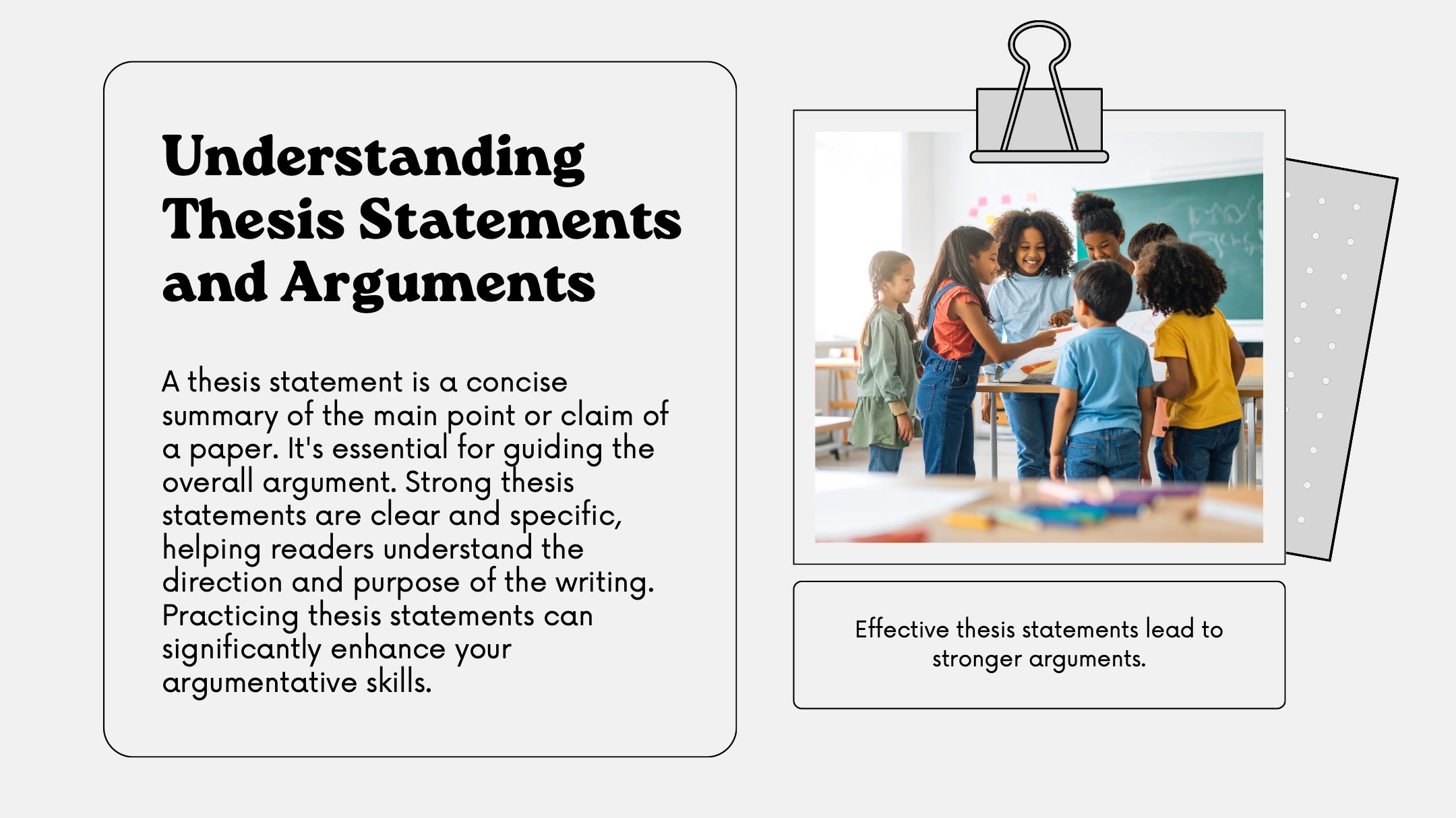 Understanding Thesis Statements and Arguments

A thesis statement is a concise summary of the main point or claim of a paper. It's essential for guiding the overall argument. Strong thesis statements are clear and specific, helping readers understand the direction and purpose of the writing. Practicing thesis statements can significantly enhance your argumentative skills.

Effective thesis statements lead to stronger arguments.